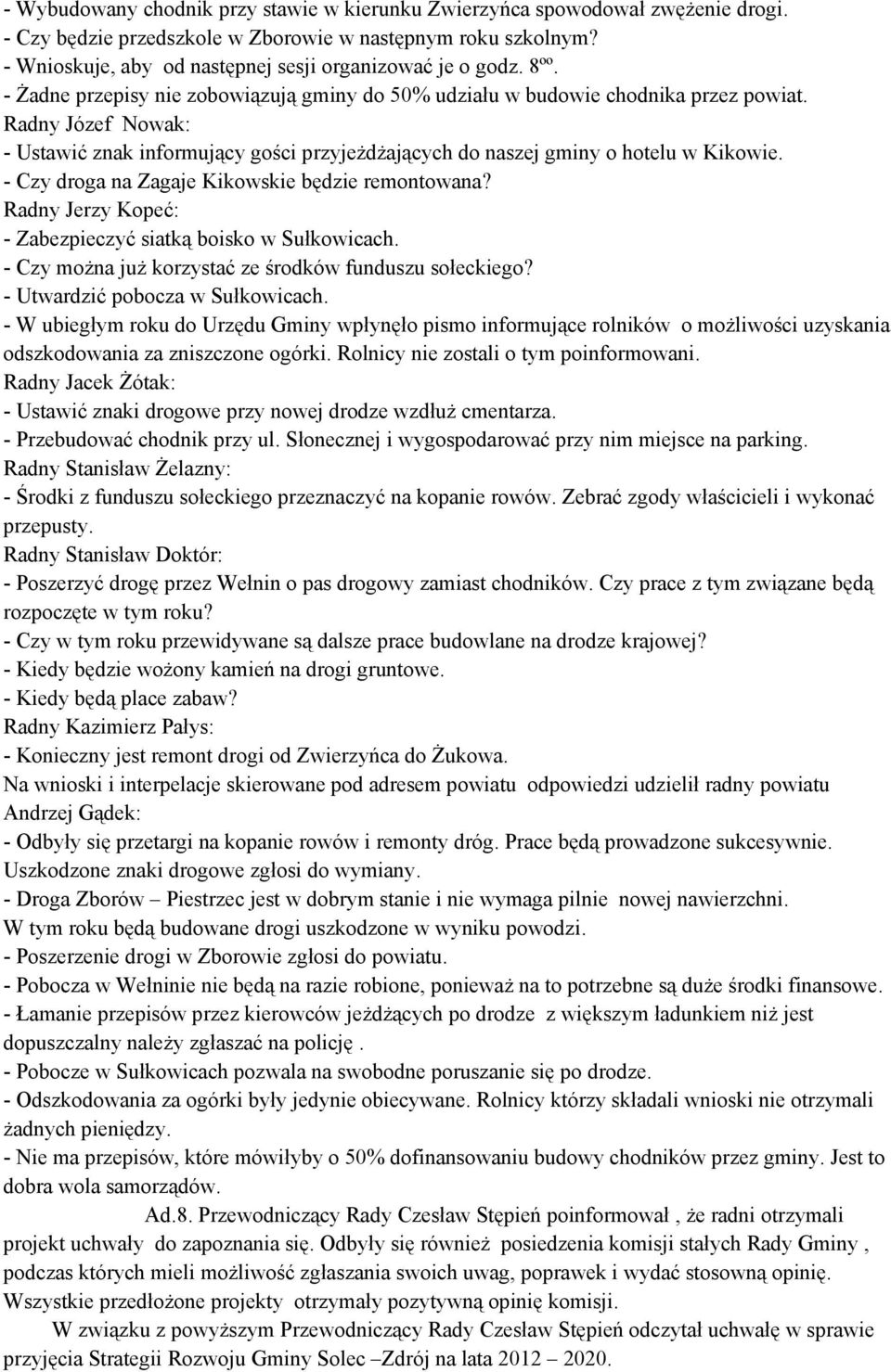 - Wybudowany chodnik przy stawie w kierunku Zwierzyńca spowodował zwężenie drogi.
- Czy będzie przedszkole w Zborowie w następnym roku szkolnym?
- Wnioskuje, aby od następnej sesji organizować je o godz. $8^{oo}$.
- Żadne przepisy nie zobowiązują gminy do 50% udziału w budowie chodnika przez powiat.
Radny Józef Nowak:
- Ustawić znak informujący gości przyjeżdżających do naszej gminy o hotelu w Kikowie.
- Czy droga na Zagaje Kikowskie będzie remontowana?
Radny Jerzy Kopeć:
- Zabezpieczyć siatką boisko w Sułkowicach.
- Czy można już korzystać ze środków funduszu sołeckiego?
- Utwardzić pobocza w Sułkowicach.
- W ubiegłym roku do Urzędu Gminy wpłynęło pismo informujące rolników o możliwości uzyskania odszkodowania za zniszczone ogórki. Rolnicy nie zostali o tym poinformowani.
Radny Jacek Żótak:
- Ustawić znaki drogowe przy nowej drodze wzdłuż cmentarza.
- Przebudować chodnik przy ul. Słonecznej i wygospodarować przy nim miejsce na parking.
Radny Stanisław Żelazny:
- Środki z funduszu sołeckiego przeznaczyć na kopanie rowów. Zebrać zgody właścicieli i wykonać przepusty.
Radny Stanisław Doktór:
- Poszerzyć drogę przez Wełnin o pas drogowy zamiast chodników. Czy prace z tym związane będą rozpoczęte w tym roku?
- Czy w tym roku przewidywane są dalsze prace budowlane na drodze krajowej?
- Kiedy będzie wożony kamień na drogi gruntowe.
- Kiedy będą place zabaw?
Radny Kazimierz Pałys:
- Konieczny jest remont drogi od Zwierzyńca do Żukowa.
Na wnioski i interpelacje skierowane pod adresem powiatu odpowiedzi udzielił radny powiatu Andrzej Gądek:
- Odbyły się przetargi na kopanie rowów i remonty dróg. Prace będą prowadzone sukcesywnie. Uszkodzone znaki drogowe zgłosi do wymiany.
- Droga Zborów – Piestrzec jest w dobrym stanie i nie wymaga pilnie nowej nawierzchni. W tym roku będą budowane drogi uszkodzone w wyniku powodzi.
- Poszerzenie drogi w Zborowie zgłosi do powiatu.
- Pobocza w Wełninie nie będą na razie robione, ponieważ na to potrzebne są duże środki finansowe.
- Łamanie przepisów przez kierowców jeżdżących po drodze z większym ładunkiem niż jest dopuszczalny należy zgłaszać na policję .
- Pobocze w Sułkowicach pozwala na swobodne poruszanie się po drodze.
- Odszkodowania za ogórki były jedynie obiecywane. Rolnicy którzy składali wnioski nie otrzymali żadnych pieniędzy.
- Nie ma przepisów, które mówiłyby o 50% dofinansowaniu budowy chodników przez gminy. Jest to dobra wola samorządów.

Ad.8. Przewodniczący Rady Czesław Stępień poinformował , że radni otrzymali projekt uchwały do zapoznania się. Odbyły się również posiedzenia komisji stałych Rady Gminy , podczas których mieli możliwość zgłaszania swoich uwag, poprawek i wydać stosowną opinię. Wszystkie przedłożone projekty otrzymały pozytywną opinię komisji.

W związku z powyższym Przewodniczący Rady Czesław Stępień odczytał uchwałę w sprawie przyjęcia Strategii Rozwoju Gminy Solec –Zdrój na lata 2012 – 2020.